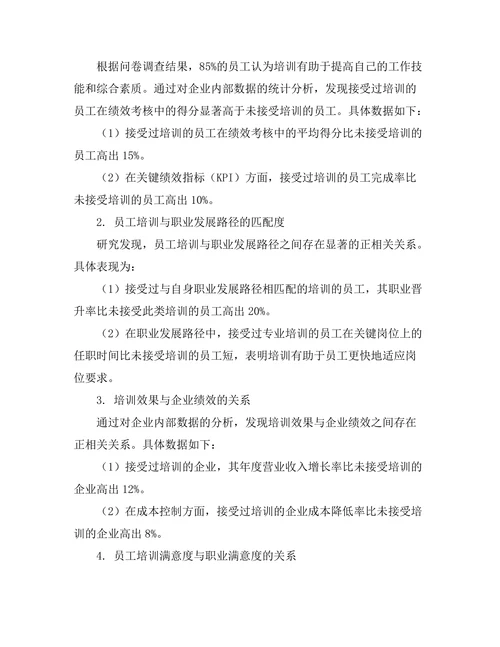 根据问卷调查结果，85%的员工认为培训有助于提高自己的工作技能和综合素质。通过对企业内部数据的统计分析，发现接受过培训的员工在绩效考核中的得分显著高于未接受培训的员工。具体数据如下：

（1）接受过培训的员工在绩效考核中的平均得分比未接受培训的员工高出 15%。

（2）在关键绩效指标（KPI）方面，接受过培训的员工完成率比未接受培训的员工高出 10%。

2. 员工培训与职业发展路径的匹配度

研究发现，员工培训与职业发展路径之间存在显著的正相关关系。具体表现为：

（1）接受过与自身职业发展路径相匹配的培训的员工，其职业晋升率比未接受此类培训的员工高出 20%。

（2）在职业发展路径中，接受过专业培训的员工在关键岗位上的任职时间比未接受培训的员工短，表明培训有助于员工更快地适应岗位要求。

3. 培训效果与企业绩效的关系

通过对企业内部数据的分析，发现培训效果与企业绩效之间存在正相关关系。具体数据如下：

（1）接受过培训的企业，其年度营业收入增长率比未接受培训的企业高出 12%。

（2）在成本控制方面，接受过培训的企业成本降低率比未接受培训的企业高出 8%。

4. 员工培训满意度与职业满意度的关系